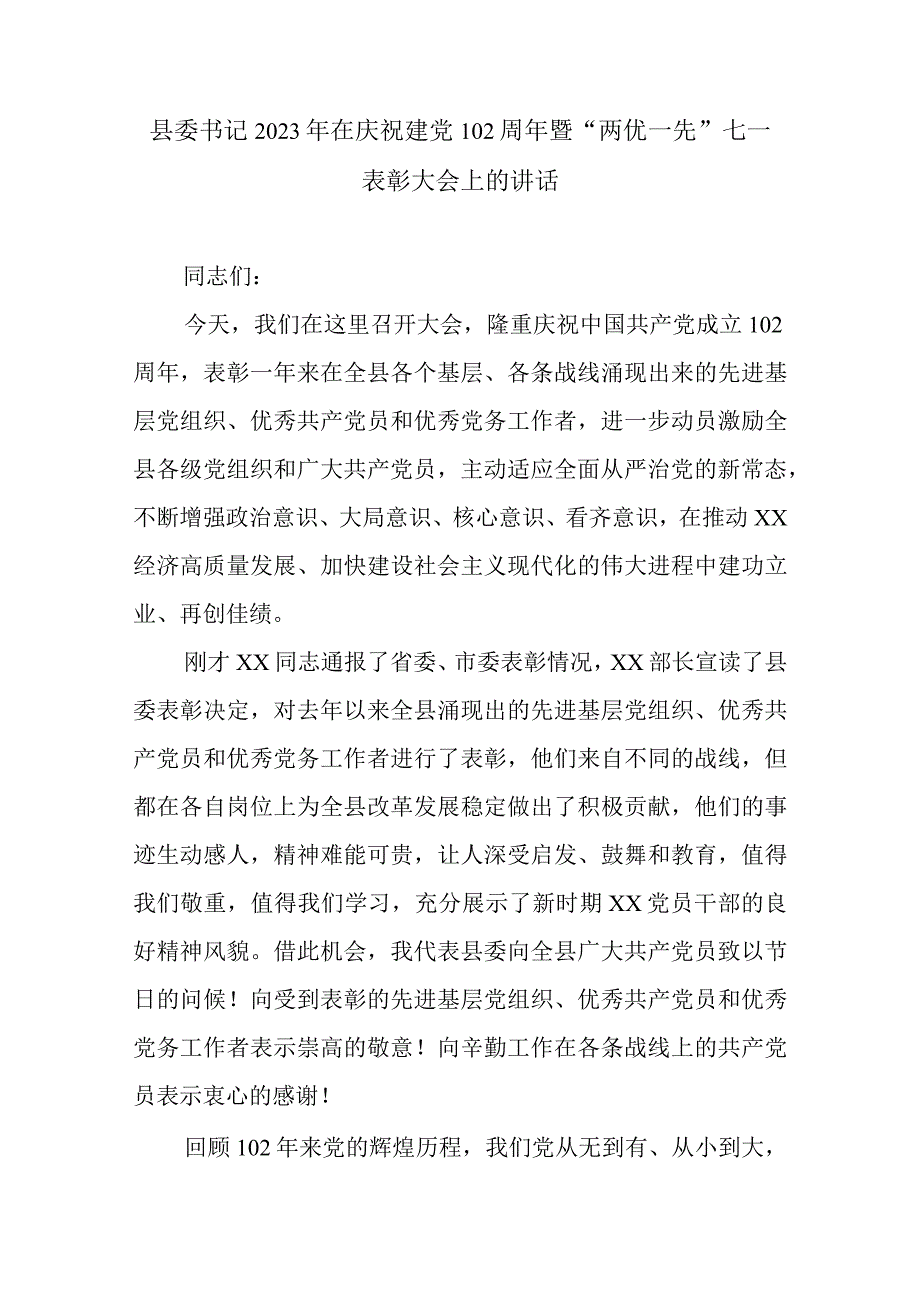 县委书记2023年在庆祝建党102周年暨“两优一先”七一表彰大会上的讲话

同志们：

今天，我们在这里召开大会，隆重庆祝中国共产党成立102周年，表彰一年来在全县各个基层、各条战线涌现出来的先进基层党组织、优秀共产党员和优秀党务工作者，进一步动员激励全县各级党组织和广大共产党员，主动适应全面从严治党的新常态，不断增强政治意识、大局意识、核心意识、看齐意识，在推动XX经济高质量发展、加快建设社会主义现代化的伟大进程中建功立业、再创佳绩。

刚才XX同志通报了省委、市委表彰情况，XX部长宣读了县委表彰决定，对去年以来全县涌现出的先进基层党组织、优秀共产党员和优秀党务工作者进行了表彰，他们来自不同的战线，但都在各自岗位上为全县改革发展稳定做出了积极贡献，他们的事迹生动感人，精神难能可贵，让人深受启发、鼓舞和教育，值得我们敬重，值得我们学习，充分展示了新时期XX党员干部的良好精神风貌。借此机会，我代表县委向全县广大共产党员致以节日的问候！向受到表彰的先进基层党组织、优秀共产党员和优秀党务工作者表示崇高的敬意！向辛勤工作在各条战线上的共产党员表示衷心的感谢！

回顾102年来党的辉煌历程，我们党从无到有、从小到大，